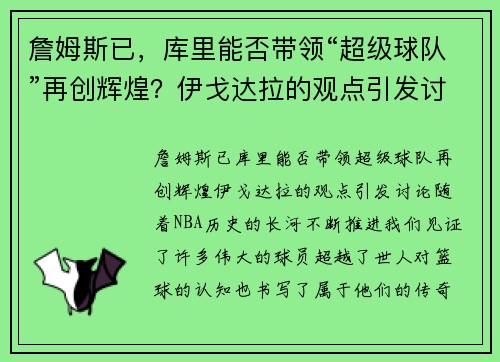 詹姆斯已，库里能否带领“超级球队”再创辉煌？伊戈达拉的观点引发讨

詹姆斯已库里能否带领超级球队再创辉煌伊戈达拉的观点引发讨论随着NBA历史的长河不断推进我们见证了许多伟大的球员超越了世人对篮球的认知也书写了属于他们的传奇